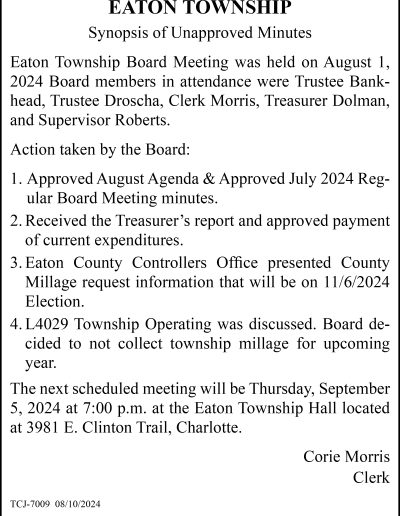 EATON TOWNSHIP

Synopsis of Unapproved Minutes

Eaton Township Board Meeting was held on August 1, 2024 Board members in attendance were Trustee Bankhead, Trustee Droscha, Clerk Morris, Treasurer Dolman, and Supervisor Roberts.

Action taken by the Board:

1. Approved August Agenda & Approved July 2024 Regular Board Meeting minutes.
2. Received the Treasurer's report and approved payment of current expenditures.
3. Eaton County Controllers Office presented County Millage request information that will be on 11/6/2024 Election.
4. L4029 Township Operating was discussed. Board decided to not collect township millage for upcoming year.

The next scheduled meeting will be Thursday, September 5, 2024 at 7:00 p.m. at the Eaton Township Hall located at 3981 E. Clinton Trail, Charlotte.

Corie Morris
Clerk

TCJ-7009 08/10/2024